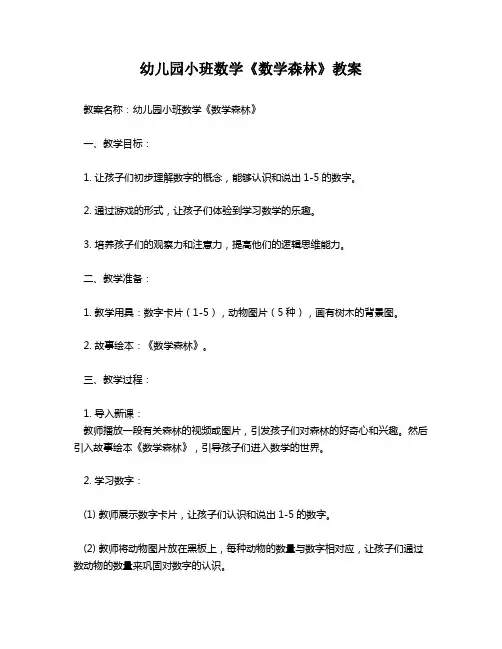 幼儿园小班数学《数学森林》教案

教案名称：幼儿园小班数学《数学森林》

一、教学目标：

1. 让孩子们初步理解数字的概念，能够认识和说出 1-5 的数字。

2. 通过游戏的形式，让孩子们体验到学习数学的乐趣。

3. 培养孩子们的观察力和注意力，提高他们的逻辑思维能力。

二、教学准备：

1. 教学用具：数字卡片（1-5），动物图片（5 种），画有树木的背景图。

2. 故事绘本：《数学森林》。

三、教学过程：

1. 导入新课：
教师播放一段有关森林的视频或图片，引发孩子们对森林的好奇心和兴趣。然后引入故事绘本《数学森林》，引导孩子们进入数学的世界。

2. 学习数字：

(1) 教师展示数字卡片，让孩子们认识和说出 1-5 的数字。

(2) 教师将动物图片放在黑板上，每种动物的数量与数字相对应，让孩子们通过数动物的数量来巩固对数字的认识。